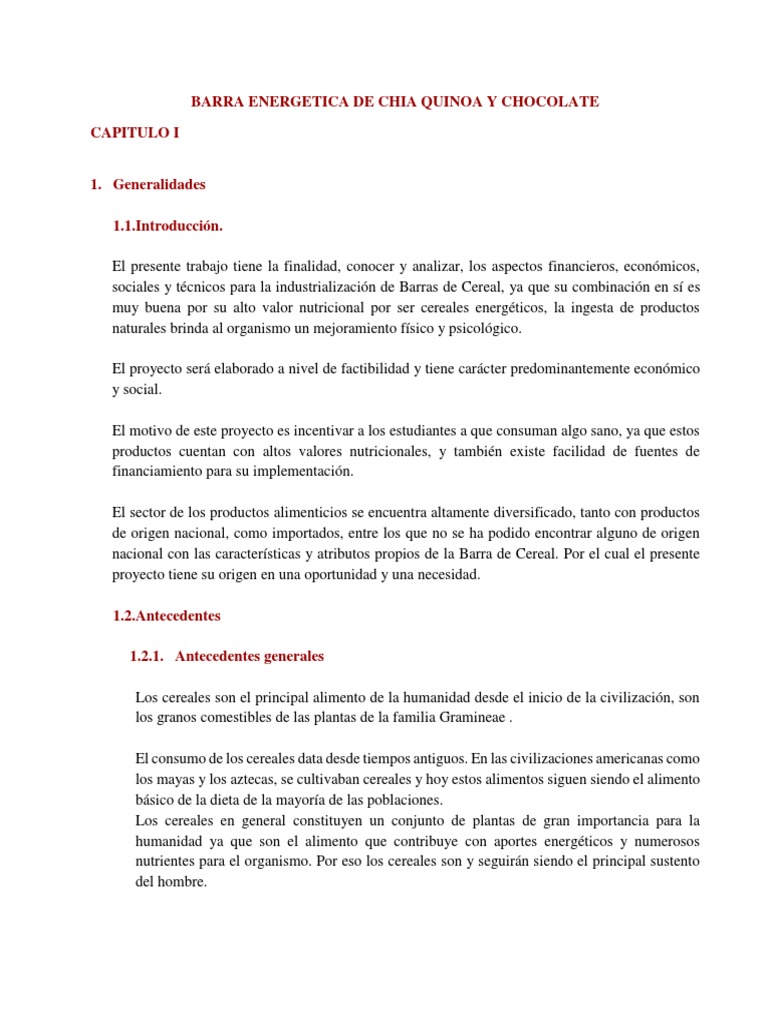 BARRA ENERGETICA DE CHIA QUINOA Y CHOCOLATE

CAPITULO I

1. Generalidades

1.1.Introducción.

El presente trabajo tiene la finalidad, conocer y analizar, los aspectos financieros, económicos, sociales y técnicos para la industrialización de Barras de Cereal, ya que su combinación en sí es muy buena por su alto valor nutricional por ser cereales energéticos, la ingesta de productos naturales brinda al organismo un mejoramiento físico y psicológico.

El proyecto será elaborado a nivel de factibilidad y tiene carácter predominantemente económico y social.

El motivo de este proyecto es incentivar a los estudiantes a que consuman algo sano, ya que estos productos cuentan con altos valores nutricionales, y también existe facilidad de fuentes de financiamiento para su implementación.

El sector de los productos alimenticios se encuentra altamente diversificado, tanto con productos de origen nacional, como importados, entre los que no se ha podido encontrar alguno de origen nacional con las características y atributos propios de la Barra de Cereal. Por el cual el presente proyecto tiene su origen en una oportunidad y una necesidad.

1.2.Antecedentes

1.2.1. Antecedentes generales

Los cereales son el principal alimento de la humanidad desde el inicio de la civilización, son los granos comestibles de las plantas de la familia Gramineae .

El consumo de los cereales data desde tiempos antiguos. En las civilizaciones americanas como los mayas y los aztecas, se cultivaban cereales y hoy estos alimentos siguen siendo el alimento básico de la dieta de la mayoría de las poblaciones.
Los cereales en general constituyen un conjunto de plantas de gran importancia para la humanidad ya que son el alimento que contribuye con aportes energéticos y numerosos nutrientes para el organismo. Por eso los cereales son y seguirán siendo el principal sustento del hombre.